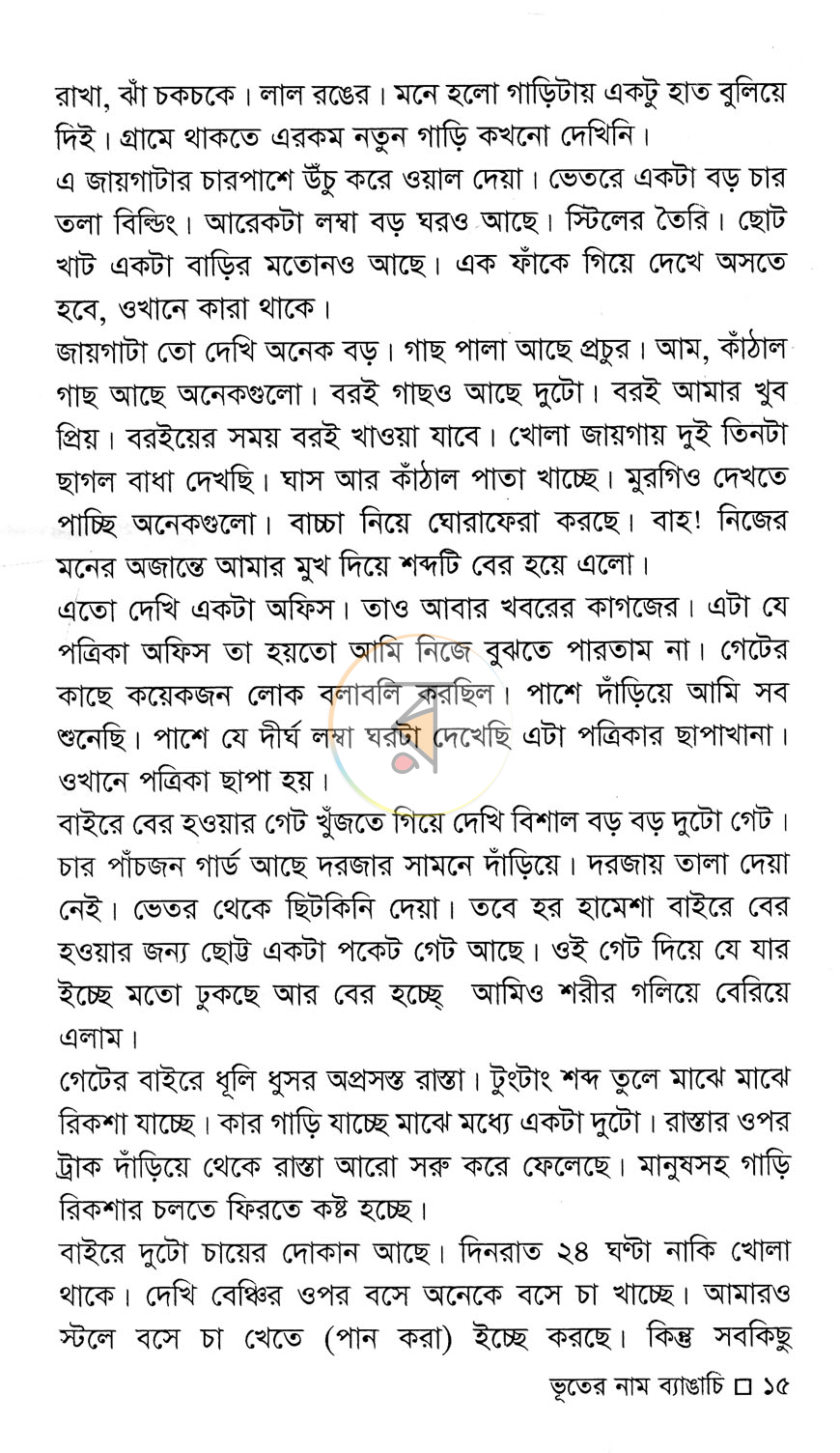 রাখা, ঝাঁ চকচকে। লাল রঙের। মনে হলো গাড়িটায় একটু হাত বুলিয়ে দিই। গ্রামে থাকতে এরকম নতুন গাড়ি কখনো দেখিনি।

এ জায়গাটার চারপাশে উঁচু করে ওয়াল দেয়া। ভেতরে একটা বড় চার তলা বিল্ডিং। আরেকটা লম্বা বড় ঘরও আছে। স্টিলের তৈরি। ছোট খাট একটা বাড়ির মতোনও আছে। এক ফাঁকে গিয়ে দেখে অসতে হবে, ওখানে কারা থাকে।

জায়গাটা তো দেখি অনেক বড়। গাছ পালা আছে প্রচুর। আম, কাঁঠাল গাছ আছে অনেকগুলো। বরই গাছও আছে দুটো। বরই আমার খুব প্রিয়। বরইয়ের সময় বরই খাওয়া যাবে। খোলা জায়গায় দুই তিনটা ছাগল বাধা দেখছি। ঘাস আর কাঁঠাল পাতা খাচ্ছে। মুরগিও দেখতে পাচ্ছি অনেকগুলো। বাচ্চা নিয়ে ঘোরাফেরা করছে। বাহ! নিজের মনের অজান্তে আমার মুখ দিয়ে শব্দটি বের হয়ে এলো।

এতো দেখি একটা অফিস। তাও আবার খবরের কাগজের। এটা যে পত্রিকা অফিস তা হয়তো আমি নিজে বুঝতে পারতাম না। গেটের কাছে কয়েকজন লোক বলাবলি করছিল। পাশে দাঁড়িয়ে আমি সব শুনেছি। পাশে যে দীর্ঘ লম্বা ঘরটা দেখেছি এটা পত্রিকার ছাপাখানা। ওখানে পত্রিকা ছাপা হয়।

বাইরে বের হওয়ার গেট খুঁজতে গিয়ে দেখি বিশাল বড় বড় দুটো গেট। চার পাঁচজন গার্ড আছে দরজার সামনে দাঁড়িয়ে। দরজায় তালা দেয়া নেই। ভেতর থেকে ছিটকিনি দেয়া। তবে হর হামেশা বাইরে বের হওয়ার জন্য ছোট্ট একটা পকেট গেট আছে। ওই গেট দিয়ে যে যার ইচ্ছে মতো ঢুকছে আর বের হচ্ছে আমিও শরীর গলিয়ে বেরিয়ে এলাম।

গেটের বাইরে ধূলি ধুসর অপ্রসস্ত রাস্তা। টুংটাং শব্দ তুলে মাঝে মাঝে রিকশা যাচ্ছে। কার গাড়ি যাচ্ছে মাঝে মধ্যে একটা দুটো। রাস্তার ওপর ট্রাক দাঁড়িয়ে থেকে রাস্তা আরো সরু করে ফেলেছে। মানুষসহ গাড়ি রিকশার চলতে ফিরতে কষ্ট হচ্ছে।

বাইরে দুটো চায়ের দোকান আছে। দিনরাত ২৪ ঘণ্টা নাকি খোলা থাকে। দেখি বেঞ্চির ওপর বসে অনেকে বসে চা খাচ্ছে। আমারও স্টলে বসে চা খেতে (পান করা) ইচ্ছে করছে। কিন্তু সবকিছু

ভূতের নাম ব্যাঙাচি ☐ ১৫